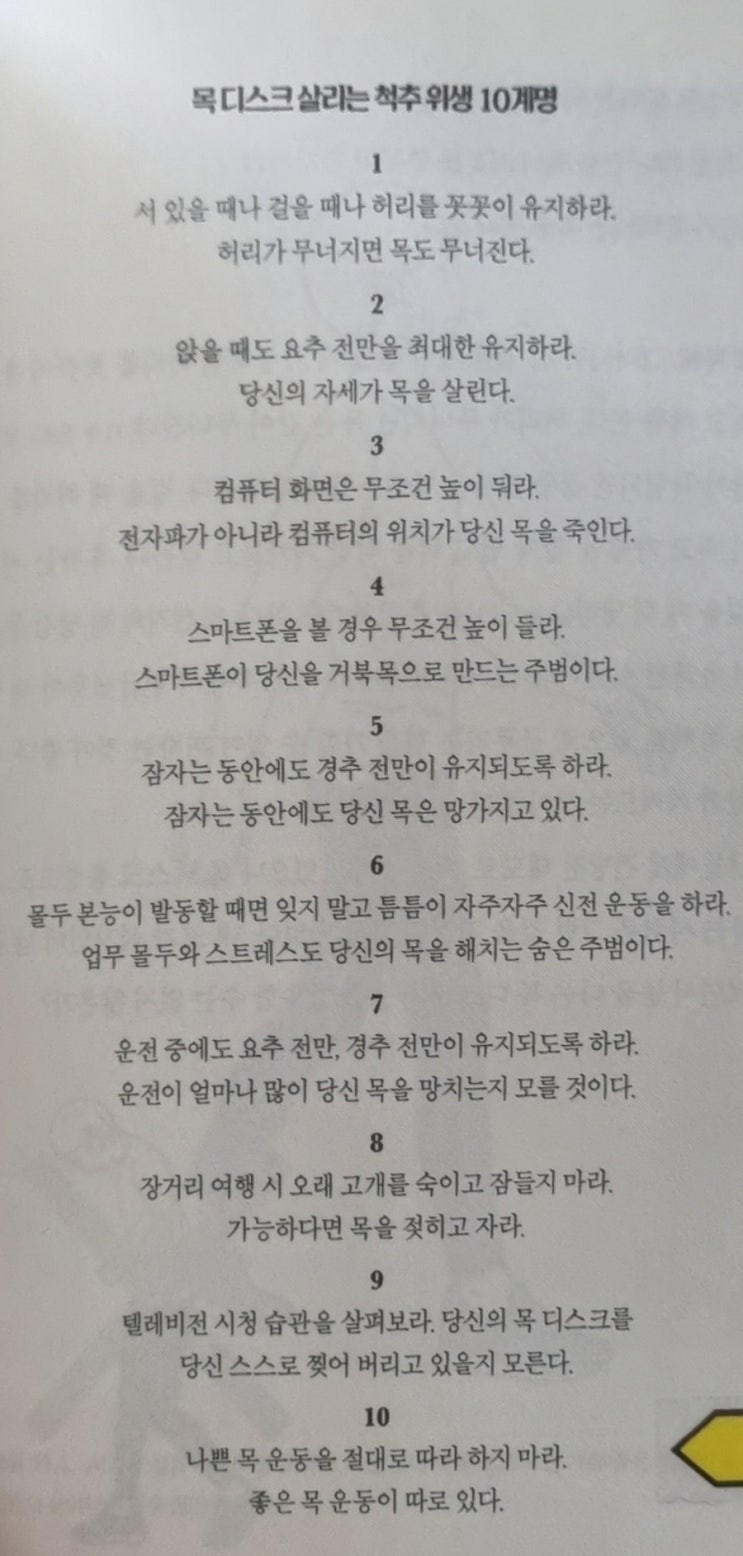 목 디스크 살리는 척추 위생 10계명

1

서 있을 때나 걸을 때나 허리를 꼿꼿이 유지하라.
허리가 무너지면 목도 무너진다.

2

앉을 때도 요추 전만을 최대한 유지하라.
당신의 자세가 목을 살린다.

3

컴퓨터 화면은 무조건 높이 둬라.
전자파가 아니라 컴퓨터의 위치가 당신 목을 죽인다.

4

스마트폰을 볼 경우 무조건 높이 들라.
스마트폰이 당신을 거북목으로 만드는 주범이다.

5

잠자는 동안에도 경추 전만이 유지되도록 하라.
잠자는 동안에도 당신 목은 망가지고 있다.

6

몰두 본능이 발동할 때면 잊지 말고 틈틈이 자주자주 신전 운동을 하라.
업무 몰두와 스트레스도 당신의 목을 해치는 숨은 주범이다.

7

운전 중에도 요추 전만, 경추 전만이 유지되도록 하라.
운전이 얼마나 많이 당신 목을 망치는지 모를 것이다.

8

장거리 여행 시 오래 고개를 숙이고 잠들지 마라.
가능하다면 목을 젖히고 자라.

9

텔레비전 시청 습관을 살펴보라. 당신의 목 디스크를
당신 스스로 찢어 버리고 있을지 모른다.

10

나쁜 목 운동을 절대로 따라 하지 마라.
좋은 목 운동이 따로 있다.